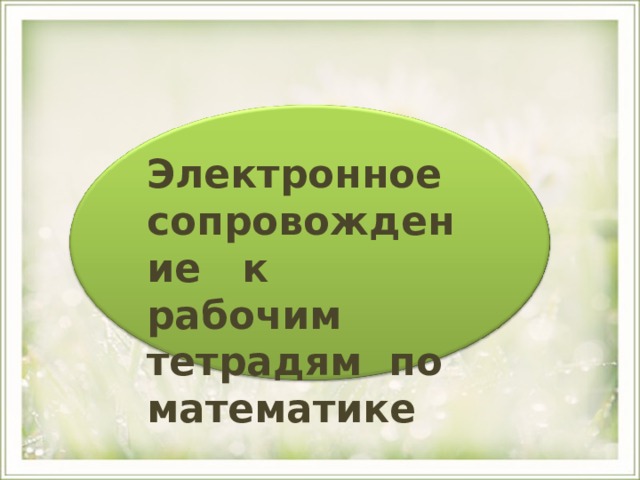 Электронное сопровождение к рабочим тетрадям по математике